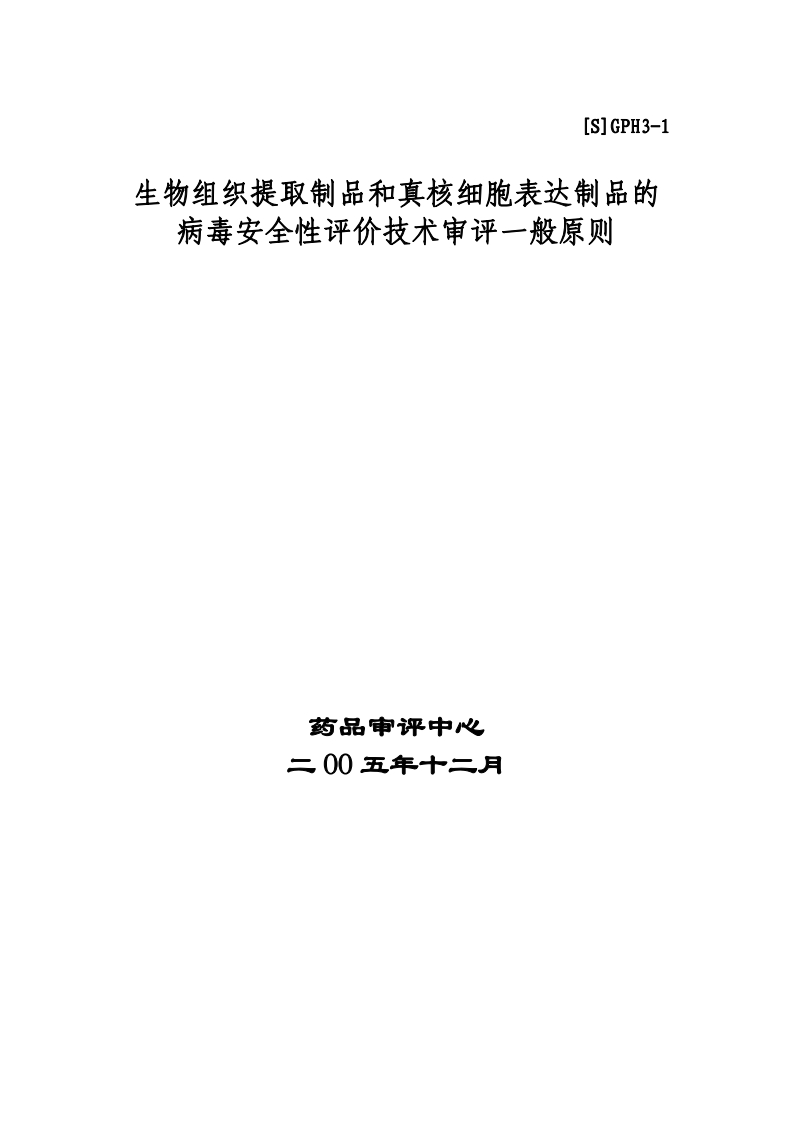 [S]GPH3-1

生物组织提取制品和真核细胞表达制品的
病毒安全性评价技术审评一般原则

药品审评中心
二00五年十二月